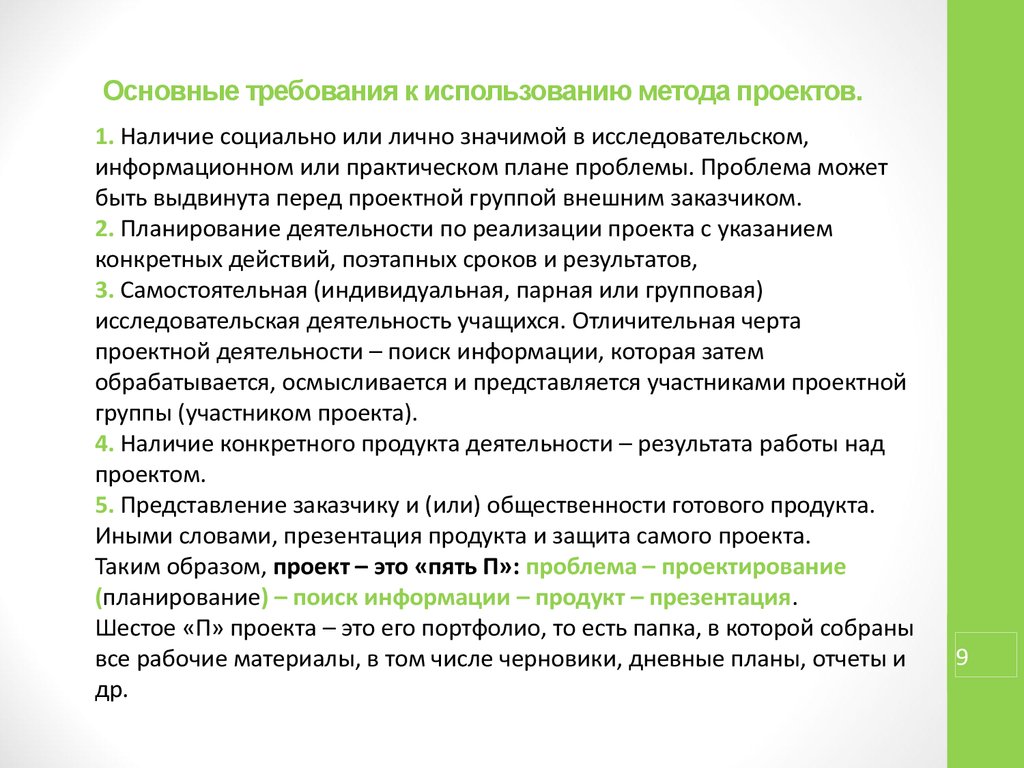 Основные требования к использованию метода проектов.

1. Наличие социально или лично значимой в исследовательском, информационном или практическом плане проблемы. Проблема может быть выдвинута перед проектной группой внешним заказчиком.
2. Планирование деятельности по реализации проекта с указанием конкретных действий, поэтапных сроков и результатов,
3. Самостоятельная (индивидуальная, парная или групповая) исследовательская деятельность учащихся. Отличительная черта проектной деятельности – поиск информации, которая затем обрабатывается, осмысливается и представляется участниками проектной группы (участником проекта).
4. Наличие конкретного продукта деятельности – результата работы над проектом.
5. Представление заказчику и (или) общественности готового продукта. Иными словами, презентация продукта и защита самого проекта.
Таким образом, проект – это «пять П»: проблема – проектирование (планирование) – поиск информации – продукт – презентация.
Шестое «П» проекта – это его портфолио, то есть папка, в которой собраны все рабочие материалы, в том числе черновики, дневные планы, отчеты и др.

9